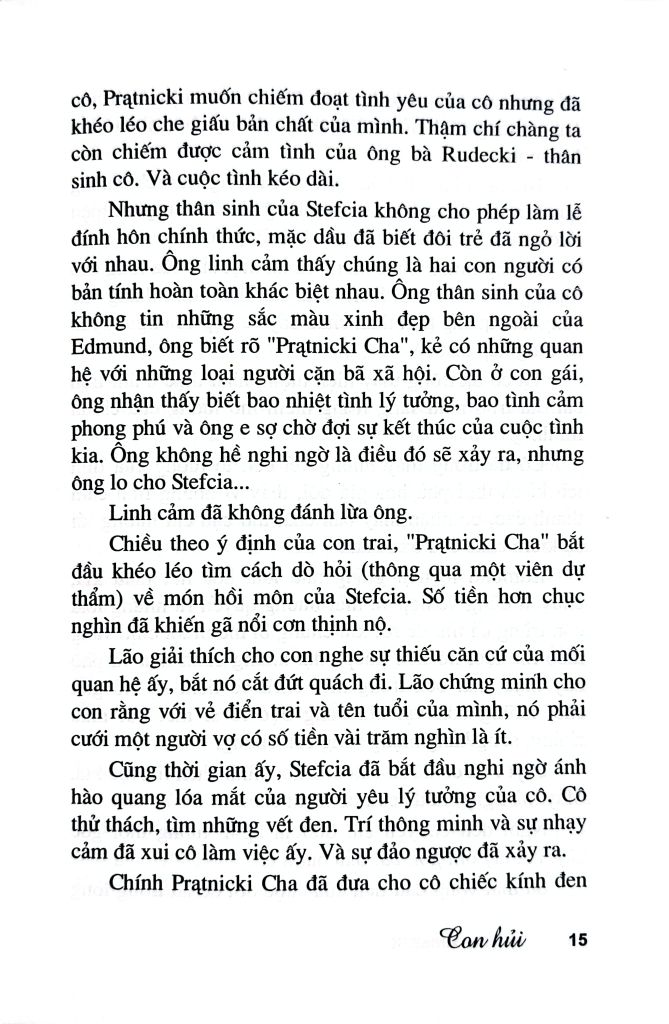 cô, Prątnicki muốn chiếm đoạt tình yêu của cô nhưng đã khéo léo che giấu bản chất của mình. Thậm chí chàng ta còn chiếm được cảm tình của ông bà Rudecki - thân sinh cô. Và cuộc tình kéo dài.

Nhưng thân sinh của Stefcia không cho phép làm lễ đính hôn chính thức, mặc dầu đã biết đôi trẻ đã ngỏ lời với nhau. Ông linh cảm thấy chúng là hai con người có bản tính hoàn toàn khác biệt nhau. Ông thân sinh của cô không tin những sắc màu xinh đẹp bên ngoài của Edmund, ông biết rõ "Prątnicki Cha", kẻ có những quan hệ với những loại người cặn bã xã hội. Còn ở con gái, ông nhận thấy biết bao nhiệt tình lý tưởng, bao tình cảm phong phú và ông e sợ chờ đợi sự kết thúc của cuộc tình kia. Ông không hề nghi ngờ là điều đó sẽ xảy ra, nhưng ông lo cho Stefcia...

Linh cảm đã không đánh lừa ông.

Chiều theo ý định của con trai, "Prątnicki Cha" bắt đầu khéo léo tìm cách dò hỏi (thông qua một viên dự thẩm) về món hồi môn của Stefcia. Số tiền hơn chục nghìn đã khiến gã nổi cơn thịnh nộ.

Lão giải thích cho con nghe sự thiếu căn cứ của mối quan hệ ấy, bắt nó cắt đứt quách đi. Lão chứng minh cho con rằng với vẻ điển trai và tên tuổi của mình, nó phải cưới một người vợ có số tiền vài trăm nghìn là ít.

Cũng thời gian ấy, Stefcia đã bắt đầu nghi ngờ ánh hào quang lóa mắt của người yêu lý tưởng của cô. Cô thử thách, tìm những vết đen. Trí thông minh và sự nhạy cảm đã xui cô làm việc ấy. Và sự đảo ngược đã xảy ra.

Chính Prątnicki Cha đã đưa cho cô chiếc kính đen

Con hủi 15